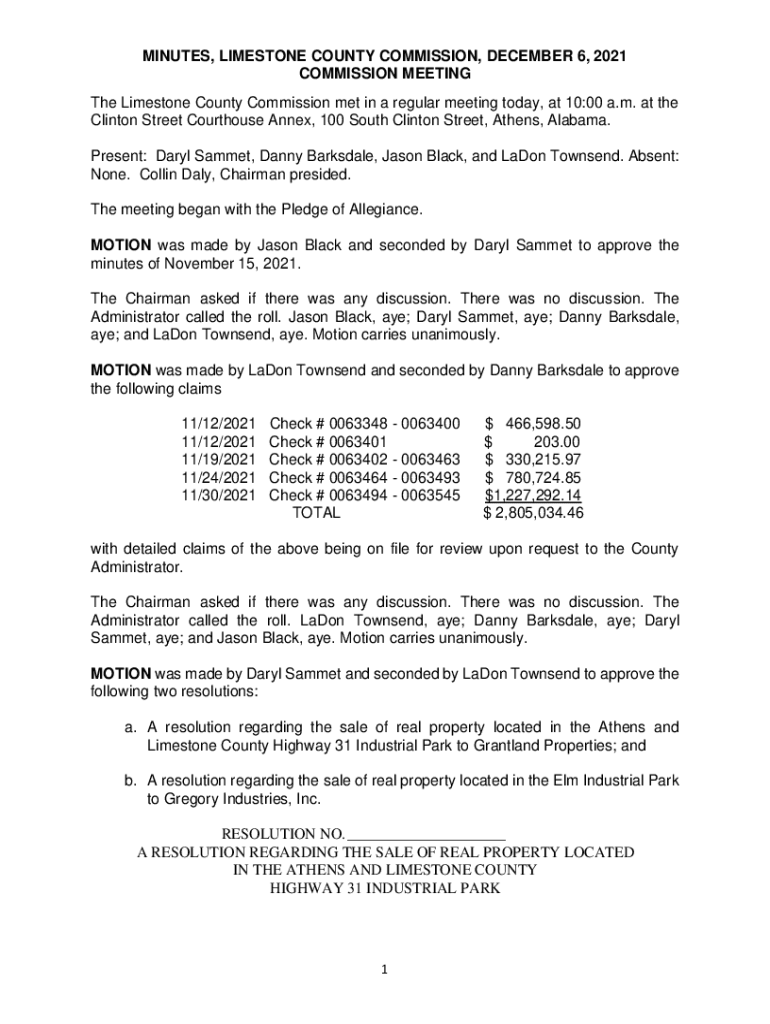 MINUTES, LIMESTONE COUNTY COMMISSION, DECEMBER 6, 2021
COMMISSION MEETING

The Limestone County Commission met in a regular meeting today, at 10:00 a.m. at the Clinton Street Courthouse Annex, 100 South Clinton Street, Athens, Alabama.

Present: Daryl Sammet, Danny Barksdale, Jason Black, and LaDon Townsend. Absent: None. Collin Daly, Chairman presided.

The meeting began with the Pledge of Allegiance.

MOTION was made by Jason Black and seconded by Daryl Sammet to approve the minutes of November 15, 2021.

The Chairman asked if there was any discussion. There was no discussion. The Administrator called the roll. Jason Black, aye; Daryl Sammet, aye; Danny Barksdale, aye; and LaDon Townsend, aye. Motion carries unanimously.

MOTION was made by LaDon Townsend and seconded by Danny Barksdale to approve the following claims

| | | |
|---|---|---|
| 11/12/2021 | Check # 0063348 - 0063400 | $ 466,598.50 |
| 11/12/2021 | Check # 0063401 | $ 203.00 |
| 11/19/2021 | Check # 0063402 - 0063463 | $ 330,215.97 |
| 11/24/2021 | Check # 0063464 - 0063493 | $ 780,724.85 |
| 11/30/2021 | Check # 0063494 - 0063545 | $1,227,292.14 |
| | TOTAL | $ 2,805,034.46 |

with detailed claims of the above being on file for review upon request to the County Administrator.

The Chairman asked if there was any discussion. There was no discussion. The Administrator called the roll. LaDon Townsend, aye; Danny Barksdale, aye; Daryl Sammet, aye; and Jason Black, aye. Motion carries unanimously.

MOTION was made by Daryl Sammet and seconded by LaDon Townsend to approve the following two resolutions:

a. A resolution regarding the sale of real property located in the Athens and Limestone County Highway 31 Industrial Park to Grantland Properties; and

b. A resolution regarding the sale of real property located in the Elm Industrial Park to Gregory Industries, Inc.

RESOLUTION NO. ____________________
A RESOLUTION REGARDING THE SALE OF REAL PROPERTY LOCATED
IN THE ATHENS AND LIMESTONE COUNTY
HIGHWAY 31 INDUSTRIAL PARK

1